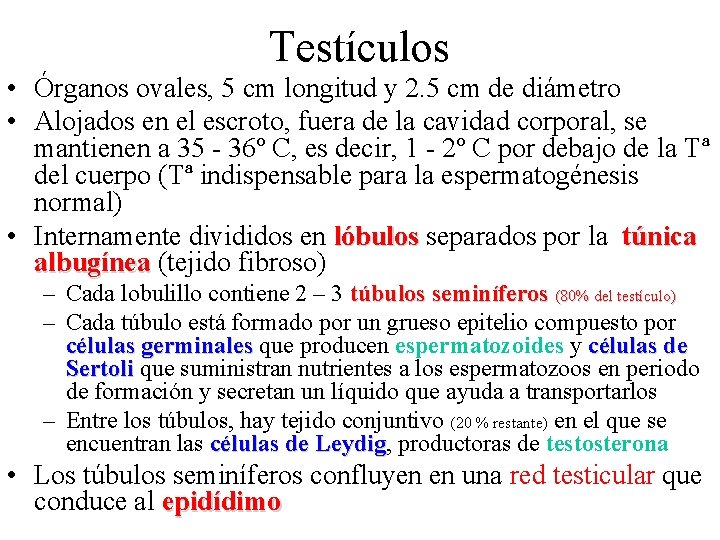 Testículos

• Órganos ovales, 5 cm longitud y 2.5 cm de diámetro

• Alojados en el escroto, fuera de la cavidad corporal, se mantienen a 35 - 36º C, es decir, 1 - 2º C por debajo de la Tª del cuerpo (Tª indispensable para la espermatogénesis normal)

• Internamente divididos en lóbulos separados por la túnica albugínea (tejido fibroso)

– Cada lobulillo contiene 2 – 3 túbulos seminíferos (80% del testículo)

– Cada túbulo está formado por un grueso epitelio compuesto por células germinales que producen espermatozoides y células de Sertoli que suministran nutrientes a los espermatozoos en periodo de formación y secretan un líquido que ayuda a transportarlos

– Entre los túbulos, hay tejido conjuntivo (20 % restante) en el que se encuentran las células de Leydig, productoras de testosterona

• Los túbulos seminíferos confluyen en una red testicular que conduce al epidídimo